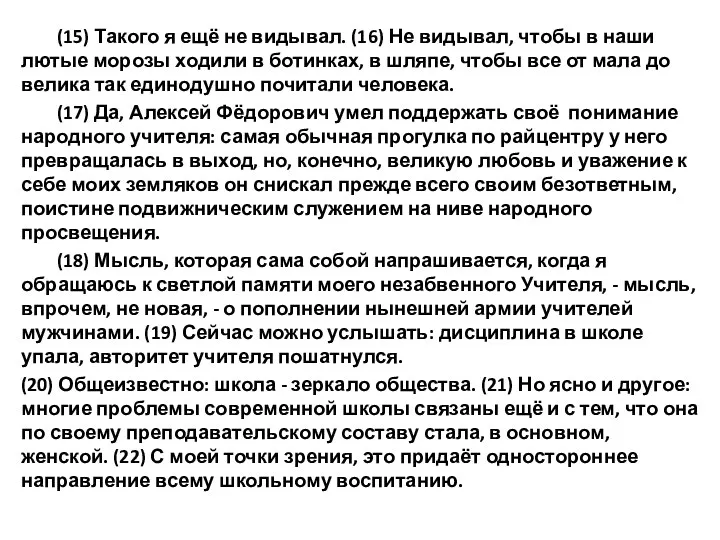 (15) Такого я ещё не видывал. (16) Не видывал, чтобы в наши лютые морозы ходили в ботинках, в шляпе, чтобы все от мала до велика так единодушно почитали человека.

(17) Да, Алексей Фёдорович умел поддержать своё понимание народного учителя: самая обычная прогулка по райцентру у него превращалась в выход, но, конечно, великую любовь и уважение к себе моих земляков он снискал прежде всего своим безответным, поистине подвижническим служением на ниве народного просвещения.

(18) Мысль, которая сама собой напрашивается, когда я обращаюсь к светлой памяти моего незабвенного Учителя, - мысль, впрочем, не новая, - о пополнении нынешней армии учителей мужчинами. (19) Сейчас можно услышать: дисциплина в школе упала, авторитет учителя пошатнулся.

(20) Общеизвестно: школа - зеркало общества. (21) Но ясно и другое: многие проблемы современной школы связаны ещё и с тем, что она по своему преподавательскому составу стала, в основном, женской. (22) С моей точки зрения, это придаёт одностороннее направление всему школьному воспитанию.